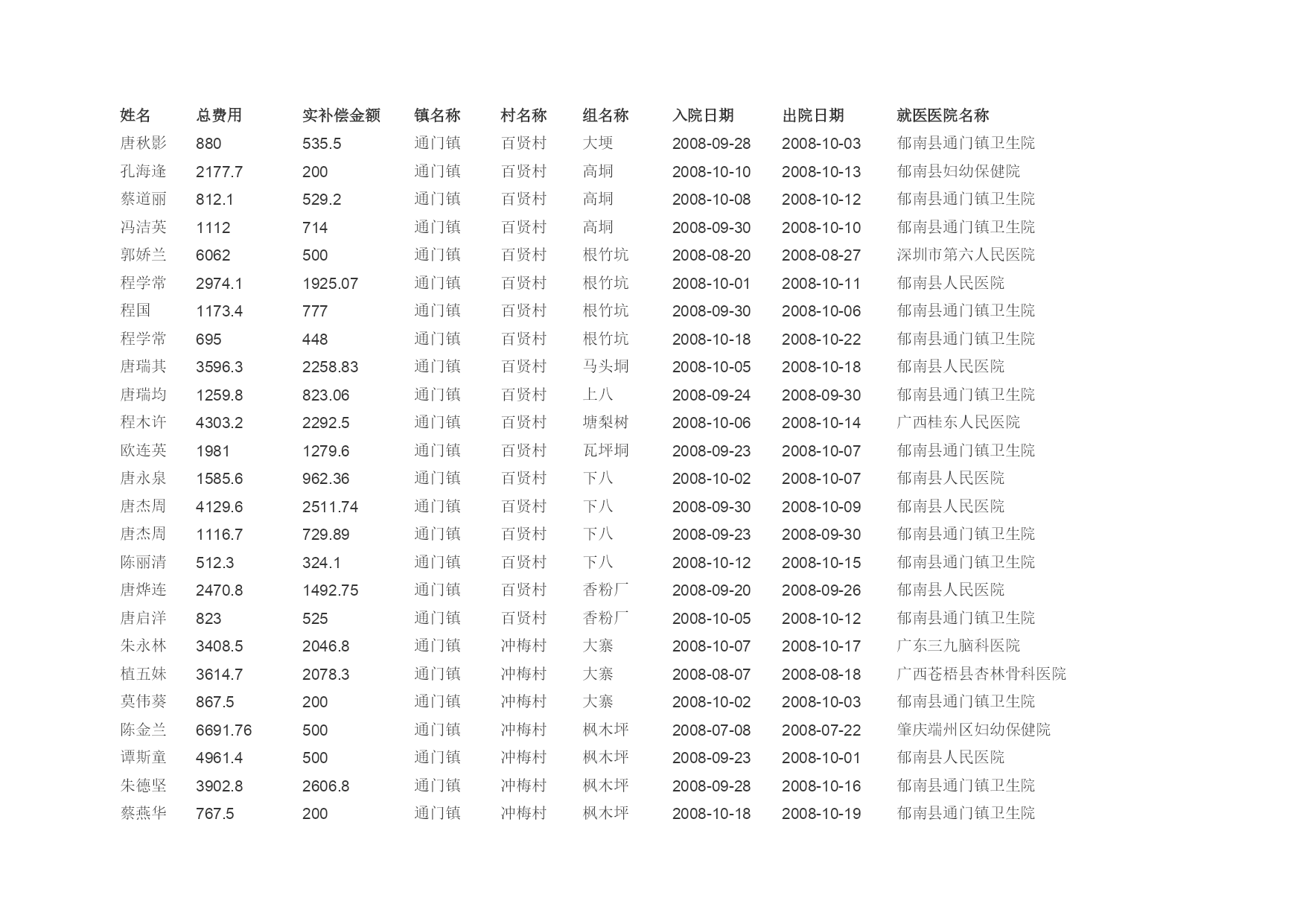 | 姓名 | 总费用 | 实补偿金额 | 镇名称 | 村名称 | 组名称 | 入院日期 | 出院日期 | 就医医院名称 |
|---|---|---|---|---|---|---|---|---|
| 唐秋影 | 880 | 535.5 | 通门镇 | 百贤村 | 大埂 | 2008-09-28 | 2008-10-03 | 郁南县通门镇卫生院 |
| 孔海逢 | 2177.7 | 200 | 通门镇 | 百贤村 | 高垌 | 2008-10-10 | 2008-10-13 | 郁南县妇幼保健院 |
| 蔡道丽 | 812.1 | 529.2 | 通门镇 | 百贤村 | 高垌 | 2008-10-08 | 2008-10-12 | 郁南县通门镇卫生院 |
| 冯洁英 | 1112 | 714 | 通门镇 | 百贤村 | 高垌 | 2008-09-30 | 2008-10-10 | 郁南县通门镇卫生院 |
| 郭娇兰 | 6062 | 500 | 通门镇 | 百贤村 | 根竹坑 | 2008-08-20 | 2008-08-27 | 深圳市第六人民医院 |
| 程学常 | 2974.1 | 1925.07 | 通门镇 | 百贤村 | 根竹坑 | 2008-10-01 | 2008-10-11 | 郁南县人民医院 |
| 程国 | 1173.4 | 777 | 通门镇 | 百贤村 | 根竹坑 | 2008-09-30 | 2008-10-06 | 郁南县通门镇卫生院 |
| 程学常 | 695 | 448 | 通门镇 | 百贤村 | 根竹坑 | 2008-10-18 | 2008-10-22 | 郁南县通门镇卫生院 |
| 唐瑞其 | 3596.3 | 2258.83 | 通门镇 | 百贤村 | 马头垌 | 2008-10-05 | 2008-10-18 | 郁南县人民医院 |
| 唐瑞均 | 1259.8 | 823.06 | 通门镇 | 百贤村 | 上八 | 2008-09-24 | 2008-09-30 | 郁南县通门镇卫生院 |
| 程木许 | 4303.2 | 2292.5 | 通门镇 | 百贤村 | 塘梨树 | 2008-10-06 | 2008-10-14 | 广西桂东人民医院 |
| 欧连英 | 1981 | 1279.6 | 通门镇 | 百贤村 | 瓦坪垌 | 2008-09-23 | 2008-10-07 | 郁南县通门镇卫生院 |
| 唐永泉 | 1585.6 | 962.36 | 通门镇 | 百贤村 | 下八 | 2008-10-02 | 2008-10-07 | 郁南县人民医院 |
| 唐杰周 | 4129.6 | 2511.74 | 通门镇 | 百贤村 | 下八 | 2008-09-30 | 2008-10-09 | 郁南县人民医院 |
| 唐杰周 | 1116.7 | 729.89 | 通门镇 | 百贤村 | 下八 | 2008-09-23 | 2008-09-30 | 郁南县通门镇卫生院 |
| 陈丽清 | 512.3 | 324.1 | 通门镇 | 百贤村 | 下八 | 2008-10-12 | 2008-10-15 | 郁南县通门镇卫生院 |
| 唐烨连 | 2470.8 | 1492.75 | 通门镇 | 百贤村 | 香粉厂 | 2008-09-20 | 2008-09-26 | 郁南县人民医院 |
| 唐启洋 | 823 | 525 | 通门镇 | 百贤村 | 香粉厂 | 2008-10-05 | 2008-10-12 | 郁南县通门镇卫生院 |
| 朱永林 | 3408.5 | 2046.8 | 通门镇 | 冲梅村 | 大寨 | 2008-10-07 | 2008-10-17 | 广东三九脑科医院 |
| 植五妹 | 3614.7 | 2078.3 | 通门镇 | 冲梅村 | 大寨 | 2008-08-07 | 2008-08-18 | 广西苍梧县杏林骨科医院 |
| 莫伟葵 | 867.5 | 200 | 通门镇 | 冲梅村 | 大寨 | 2008-10-02 | 2008-10-03 | 郁南县通门镇卫生院 |
| 陈金兰 | 6691.76 | 500 | 通门镇 | 冲梅村 | 枫木坪 | 2008-07-08 | 2008-07-22 | 肇庆端州区妇幼保健院 |
| 谭斯童 | 4961.4 | 500 | 通门镇 | 冲梅村 | 枫木坪 | 2008-09-23 | 2008-10-01 | 郁南县人民医院 |
| 朱德坚 | 3902.8 | 2606.8 | 通门镇 | 冲梅村 | 枫木坪 | 2008-09-28 | 2008-10-16 | 郁南县通门镇卫生院 |
| 蔡燕华 | 767.5 | 200 | 通门镇 | 冲梅村 | 枫木坪 | 2008-10-18 | 2008-10-19 | 郁南县通门镇卫生院 |